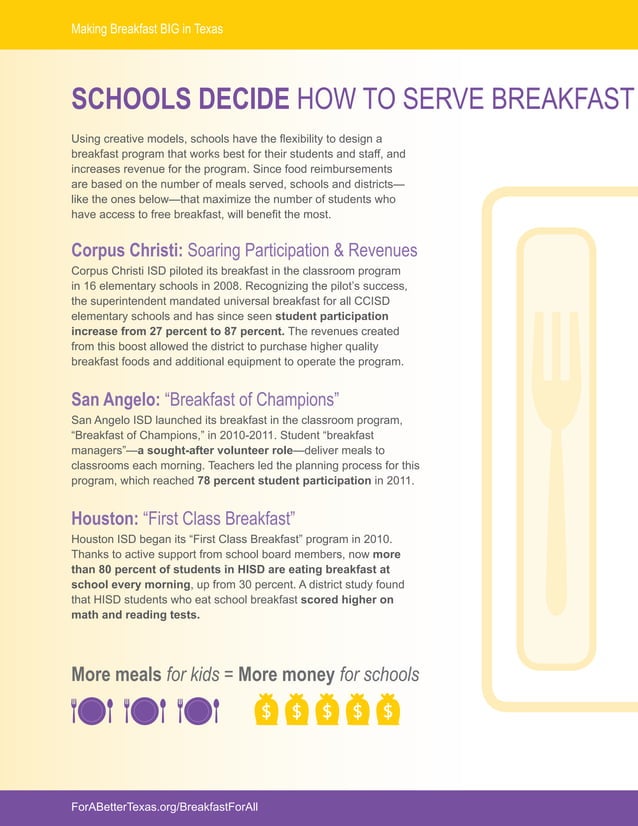 Making Breakfast BIG in Texas

SCHOOLS DECIDE HOW TO SERVE BREAKFAST

Using creative models, schools have the flexibility to design a breakfast program that works best for their students and staff, and increases revenue for the program. Since food reimbursements are based on the number of meals served, schools and districts—like the ones below—that maximize the number of students who have access to free breakfast, will benefit the most.

Corpus Christi: Soaring Participation & Revenues

Corpus Christi ISD piloted its breakfast in the classroom program in 16 elementary schools in 2008. Recognizing the pilot's success, the superintendent mandated universal breakfast for all CCISD elementary schools and has since seen student participation increase from 27 percent to 87 percent. The revenues created from this boost allowed the district to purchase higher quality breakfast foods and additional equipment to operate the program.

San Angelo: "Breakfast of Champions"

San Angelo ISD launched its breakfast in the classroom program, "Breakfast of Champions," in 2010-2011. Student "breakfast managers"—a sought-after volunteer role—deliver meals to classrooms each morning. Teachers led the planning process for this program, which reached 78 percent student participation in 2011.

Houston: "First Class Breakfast"

Houston ISD began its "First Class Breakfast" program in 2010. Thanks to active support from school board members, now more than 80 percent of students in HISD are eating breakfast at school every morning, up from 30 percent. A district study found that HISD students who eat school breakfast scored higher on math and reading tests.

More meals for kids = More money for schools

$ $ $ $ $

ForABetterTexas.org/BreakfastForAll